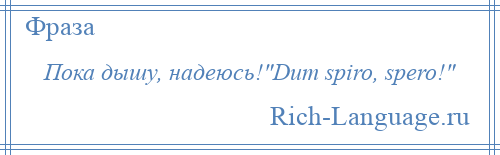 Фраза

Пока дышу, надеюсь!"Dum spiro, spero!"

Rich-Language.ru